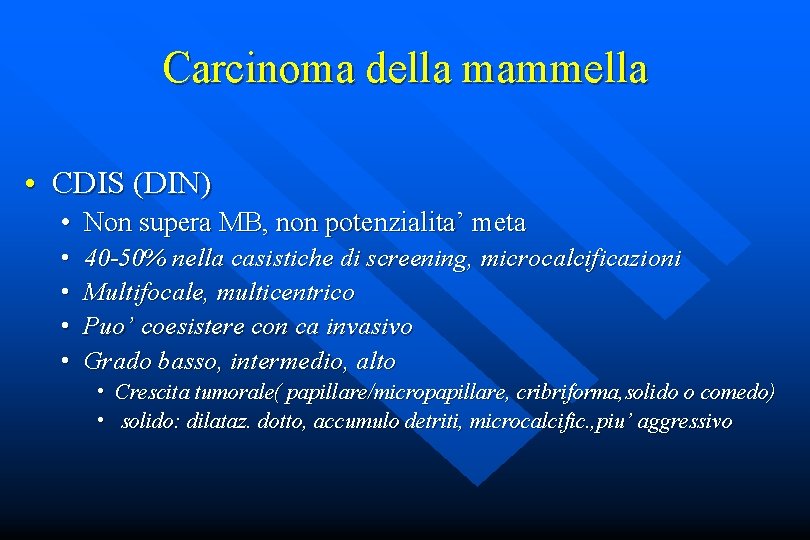 Carcinoma della mammella

• CDIS (DIN)

• Non supera MB, non potenzialita' meta
• 40-50% nella casistiche di screening, microcalcificazioni
• Multifocale, multicentrico
• Puo' coesistere con ca invasivo
• Grado basso, intermedio, alto
• Crescita tumorale( papillare/micropapillare, cribriforma,solido o comedo)
• solido: dilataz. dotto, accumulo detriti, microcalcific.,piu' aggressivo